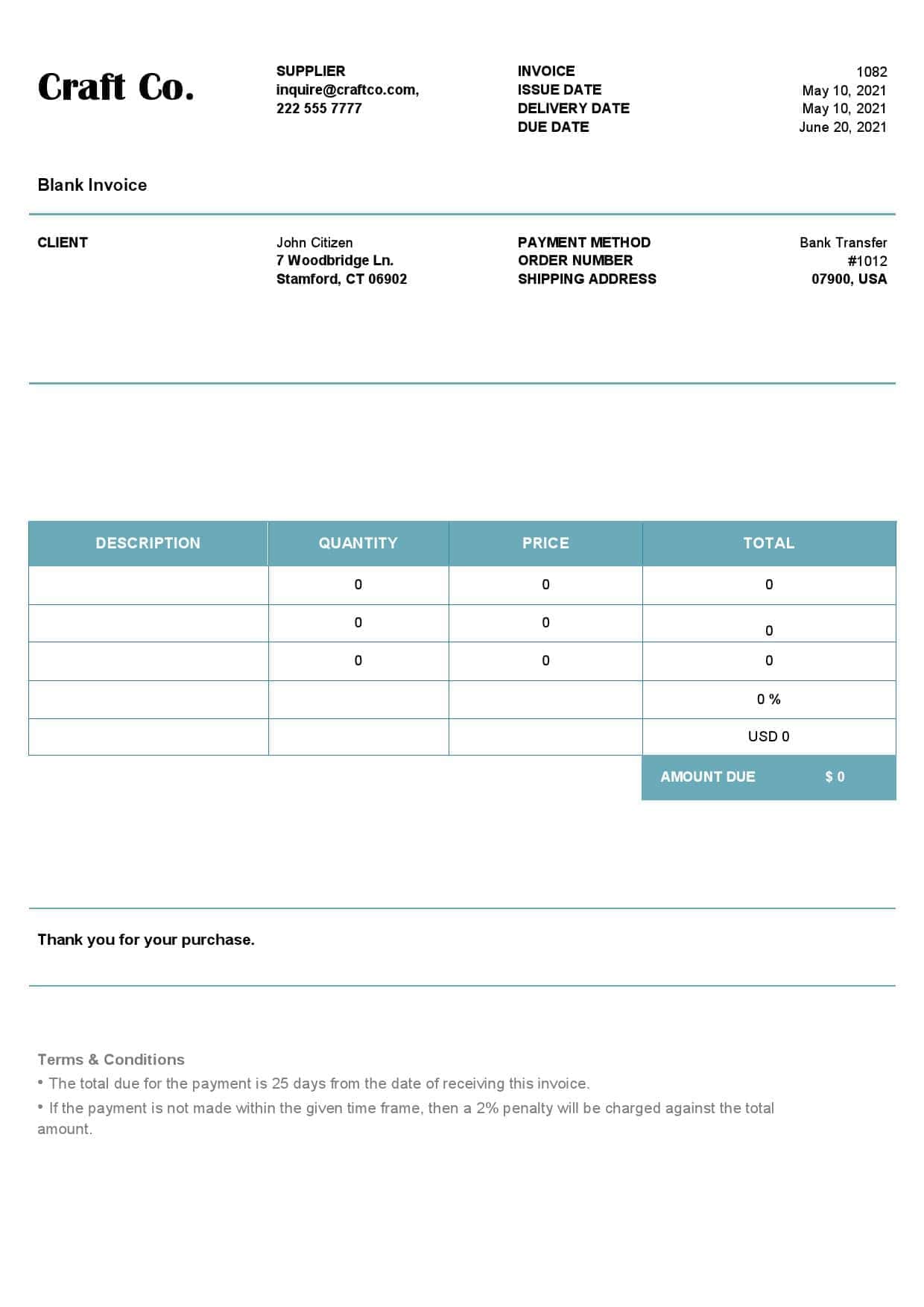 Craft Co.

SUPPLIER
inquire@craftco.com,
222 555 7777

INVOICE 1082
ISSUE DATE May 10, 2021
DELIVERY DATE May 10, 2021
DUE DATE June 20, 2021

Blank Invoice

CLIENT

John Citizen
7 Woodbridge Ln.
Stamford, CT 06902

PAYMENT METHOD Bank Transfer
ORDER NUMBER #1012
SHIPPING ADDRESS 07900, USA

| DESCRIPTION | QUANTITY | PRICE | TOTAL |
|---|---|---|---|
| | 0 | 0 | 0 |
| | 0 | 0 | 0 |
| | 0 | 0 | 0 |
| | | | 0 % |
| | | | USD 0 |

AMOUNT DUE $ 0

Thank you for your purchase.

Terms & Conditions
• The total due for the payment is 25 days from the date of receiving this invoice.
• If the payment is not made within the given time frame, then a 2% penalty will be charged against the total amount.